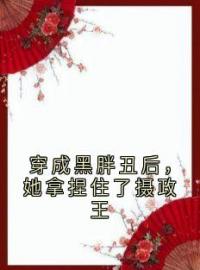 穿成黑胖丑后，她拿捏住了摄政王